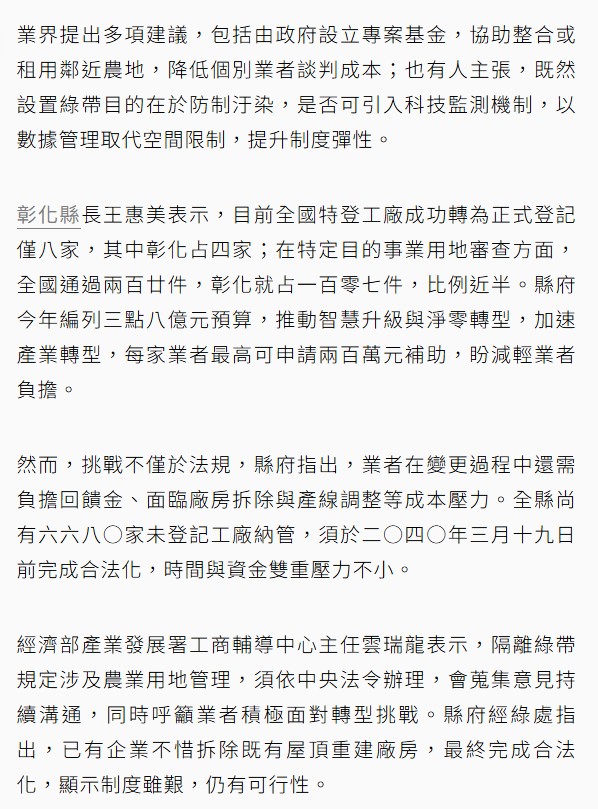 業界提出多項建議，包括由政府設立專案基金，協助整合或租用鄰近農地，降低個別業者談判成本；也有人主張，既然設置綠帶目的在於防制汙染，是否可引入科技監測機制，以數據管理取代空間限制，提升制度彈性。

彰化縣長王惠美表示，目前全國特登工廠成功轉為正式登記僅八家，其中彰化占四家；在特定目的事業用地審查方面，全國通過兩百廿件，彰化就占一百零七件，比例近半。縣府今年編列三點八億元預算，推動智慧升級與淨零轉型，加速產業轉型，每家業者最高可申請兩百萬元補助，盼減輕業者負擔。

然而，挑戰不僅於法規，縣府指出，業者在變更過程中還需負擔回饋金、面臨廠房拆除與產線調整等成本壓力。全縣尚有六六八〇家未登記工廠納管，須於二〇四〇年三月十九日前完成合法化，時間與資金雙重壓力不小。

經濟部產業發展署工商輔導中心主任雲瑞龍表示，隔離綠帶規定涉及農業用地管理，須依中央法令辦理，會蒐集意見持續溝通，同時呼籲業者積極面對轉型挑戰。縣府經綠處指出，已有企業不惜拆除既有屋頂重建廠房，最終完成合法化，顯示制度雖艱，仍有可行性。